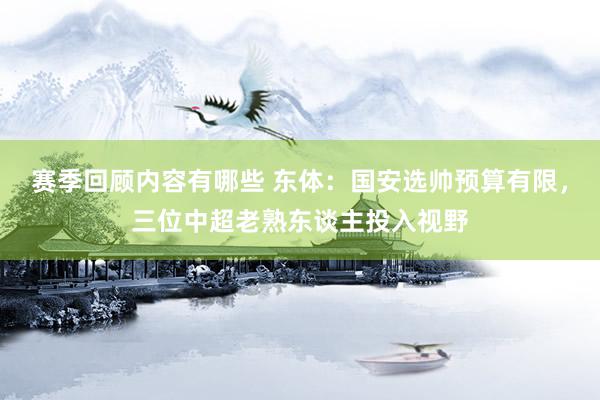 赛季回顾内容有哪些 东体：国安选帅预算有限，三位中超老熟东谈主投入视野